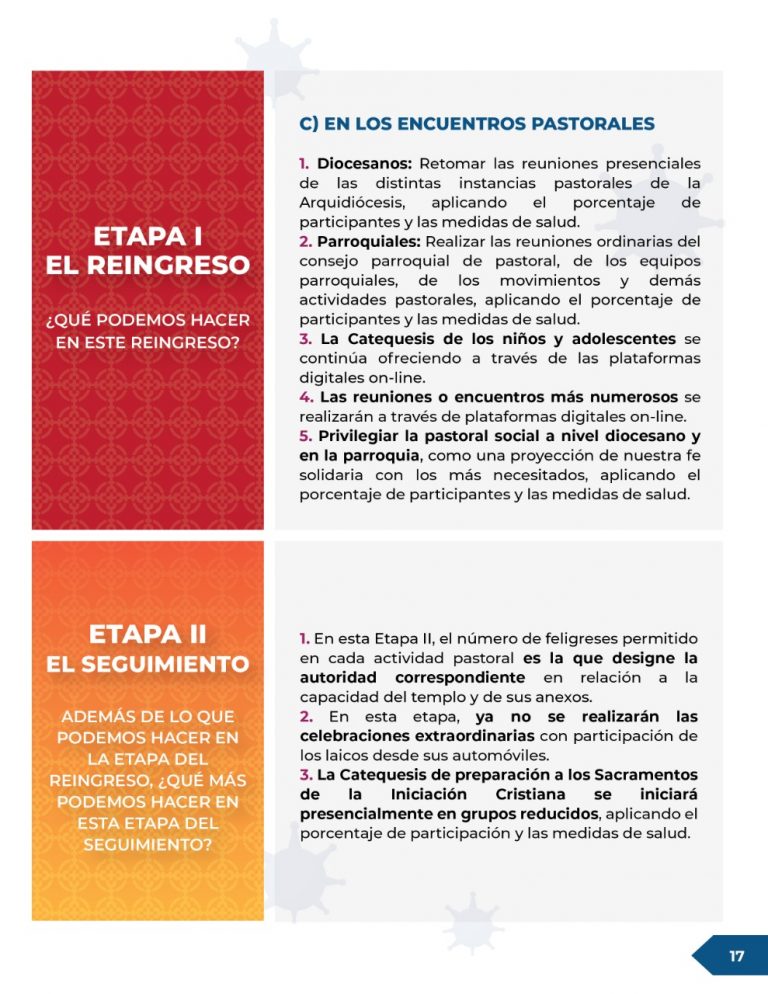 ETAPA I
EL REINGRESO

¿QUÉ PODEMOS HACER EN ESTE REINGRESO?

C) EN LOS ENCUENTROS PASTORALES

1. Diocesanos: Retomar las reuniones presenciales de las distintas instancias pastorales de la Arquidiócesis, aplicando el porcentaje de participantes y las medidas de salud.
2. Parroquiales: Realizar las reuniones ordinarias del consejo parroquial de pastoral, de los equipos parroquiales, de los movimientos y demás actividades pastorales, aplicando el porcentaje de participantes y las medidas de salud.
3. La Catequesis de los niños y adolescentes se continúa ofreciendo a través de las plataformas digitales on-line.
4. Las reuniones o encuentros más numerosos se realizarán a través de plataformas digitales on-line.
5. Privilegiar la pastoral social a nivel diocesano y en la parroquia, como una proyección de nuestra fe solidaria con los más necesitados, aplicando el porcentaje de participantes y las medidas de salud.

ETAPA II
EL SEGUIMIENTO

ADEMÁS DE LO QUE PODEMOS HACER EN LA ETAPA DEL REINGRESO, ¿QUÉ MÁS PODEMOS HACER EN ESTA ETAPA DEL SEGUIMIENTO?

1. En esta Etapa II, el número de feligreses permitido en cada actividad pastoral es la que designe la autoridad correspondiente en relación a la capacidad del templo y de sus anexos.
2. En esta etapa, ya no se realizarán las celebraciones extraordinarias con participación de los laicos desde sus automóviles.
3. La Catequesis de preparación a los Sacramentos de la Iniciación Cristiana se iniciará presencialmente en grupos reducidos, aplicando el porcentaje de participación y las medidas de salud.

17